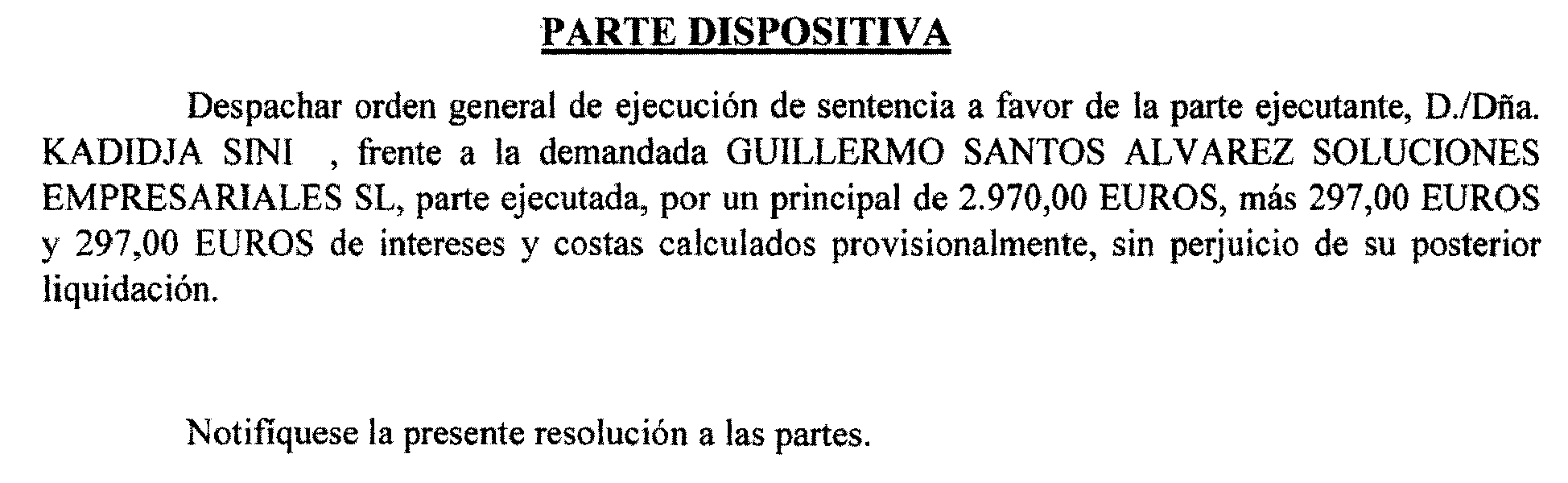 PARTE DISPOSITIVA

Despachar orden general de ejecución de sentencia a favor de la parte ejecutante, D./Dña. KADIDJA SINI , frente a la demandada GUILLERMO SANTOS ALVAREZ SOLUCIONES EMPRESARIALES SL, parte ejecutada, por un principal de 2.970,00 EUROS, más 297,00 EUROS y 297,00 EUROS de intereses y costas calculados provisionalmente, sin perjuicio de su posterior liquidación.

Notifíquese la presente resolución a las partes.